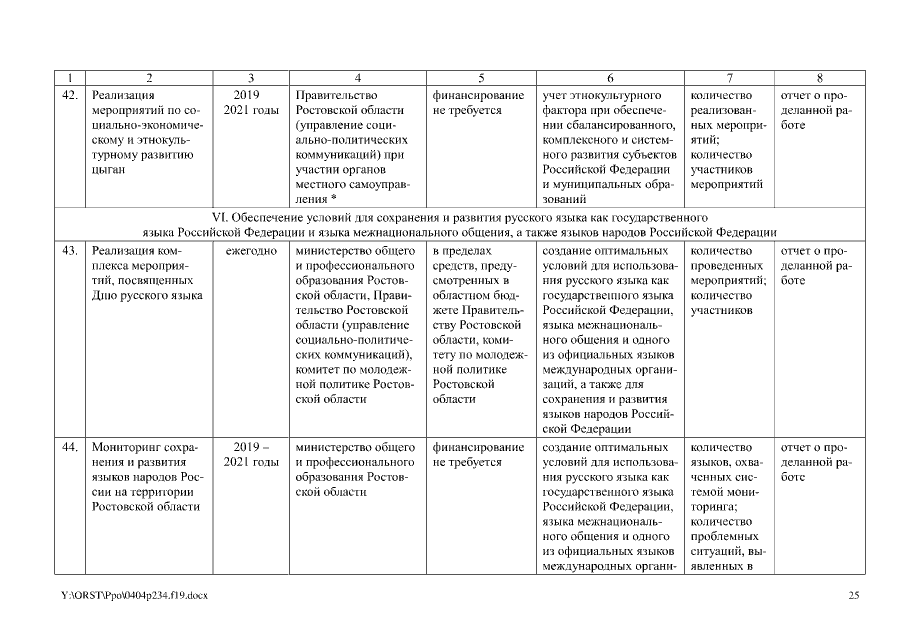 | 1 | 2 | 3 | 4 | 5 | 6 | 7 | 8 |
|---|---|---|---|---|---|---|---|
| 42. | Реализация мероприятий по социально-экономическому и этнокультурному развитию цыган | 2019 2021 годы | Правительство Ростовской области (управление социально-политических коммуникаций) при участии органов местного самоуправления * | финансирование не требуется | учет этнокультурного фактора при обеспечении сбалансированного, комплексного и системного развития субъектов Российской Федерации и муниципальных образований | количество реализованных мероприятий; количество участников мероприятий | отчет о проделанной работе |
| VI. Обеспечение условий для сохранения и развития русского языка как государственного языка Российской Федерации и языка межнационального общения, а также языков народов Российской Федерации | | | | | | | |
| 43. | Реализация комплекса мероприятий, посвященных Дню русского языка | ежегодно | министерство общего и профессионального образования Ростовской области, Правительство Ростовской области (управление социально-политических коммуникаций), комитет по молодежной политике Ростовской области | в пределах средств, предусмотренных в областном бюджете Правительству Ростовской области, комитету по молодежной политике Ростовской области | создание оптимальных условий для использования русского языка как государственного языка Российской Федерации, языка межнационального общения и одного из официальных языков международных организаций, а также для сохранения и развития языков народов Российской Федерации | количество проведенных мероприятий; количество участников | отчет о проделанной работе |
| 44. | Мониторинг сохранения и развития языков народов России на территории Ростовской области | 2019 – 2021 годы | министерство общего и профессионального образования Ростовской области | финансирование не требуется | создание оптимальных условий для использования русского языка как государственного языка Российской Федерации, языка межнационального общения и одного из официальных языков международных органи- | количество языков, охваченных системой мониторинга; количество проблемных ситуаций, выявленных в | отчет о проделанной работе |

Y:\ORST\Ppo\0404p234.f19.docx 25